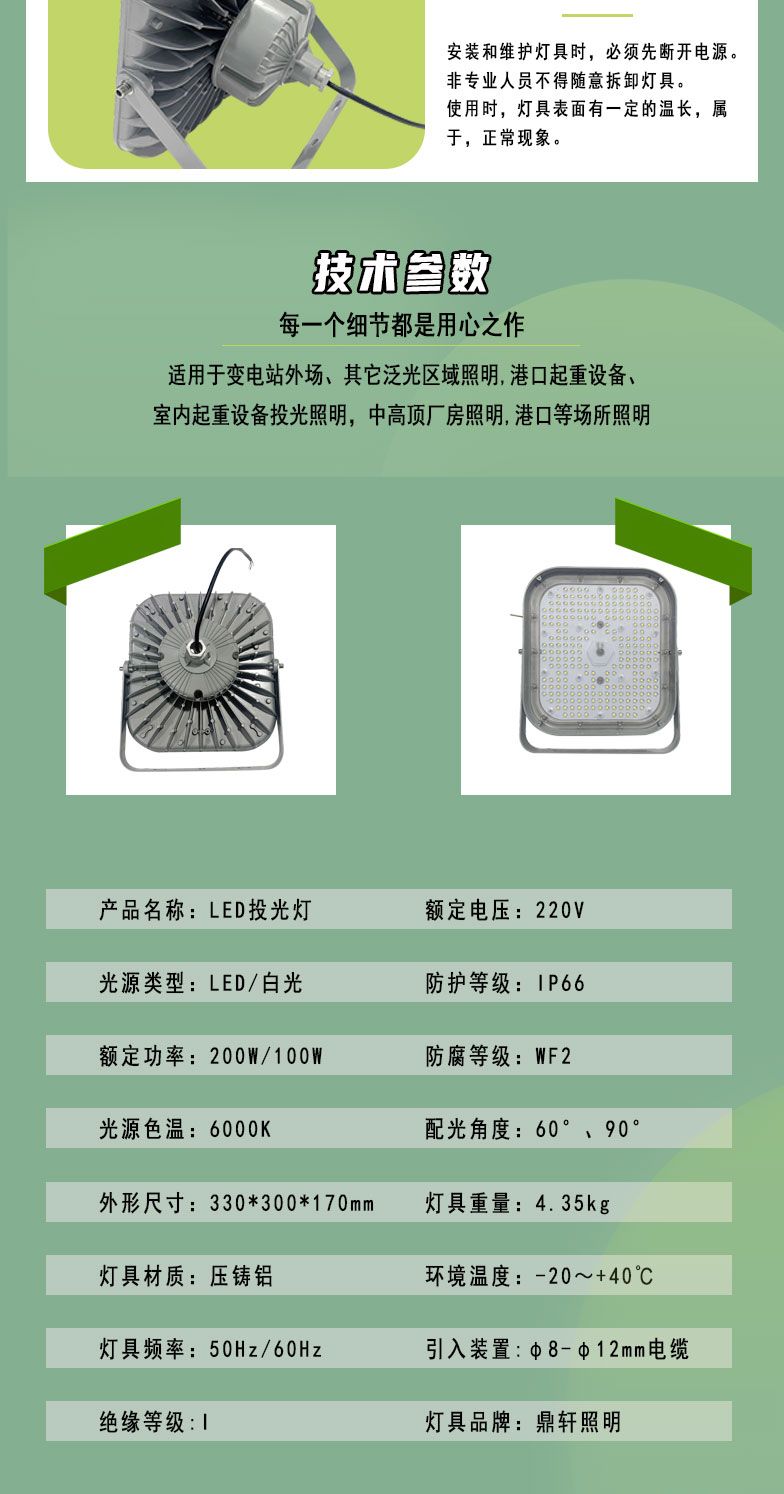 安装和维护灯具时，必须先断开电源。
非专业人员不得随意拆卸灯具。
使用时，灯具表面有一定的温长，属于，正常现象。

技术参数

每一个细节都是用心之作

适用于变电站外场、其它泛光区域照明,港口起重设备、
室内起重设备投光照明，中高顶厂房照明,港口等场所照明

产品名称：LED投光灯
额定电压：220V

光源类型：LED/白光
防护等级：IP66

额定功率：200W/100W
防腐等级：WF2

光源色温：6000K
配光角度：60°、90°

外形尺寸：330*300*170mm
灯具重量：4.35kg

灯具材质：压铸铝
环境温度：-20～+40℃

灯具频率：50Hz/60Hz
引入装置：φ8-φ12mm电缆

绝缘等级:I
灯具品牌：鼎轩照明